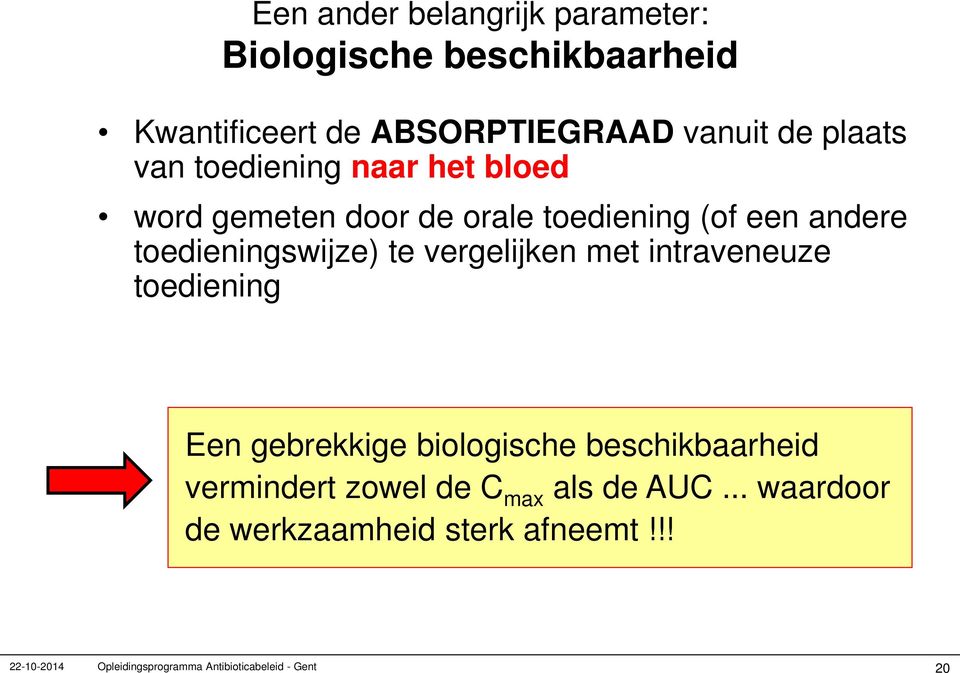 Een ander belangrijk parameter:
Biologische beschikbaarheid

• Kwantificeert de ABSORPTIEGRAAD vanuit de plaats van toediening naar het bloed

• word gemeten door de orale toediening (of een andere toedieningswijze) te vergelijken met intraveneuze toediening

Een gebrekkige biologische beschikbaarheid vermindert zowel de $C_{max}$ als de AUC ... waardoor de werkzaamheid sterk afneemt !!!

22-10-2014 Opleidingsprogramma Antibioticabeleid - Gent 20